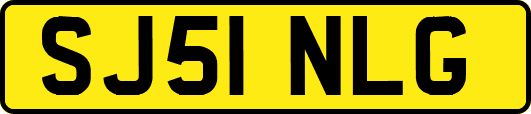 SJ51 NLG